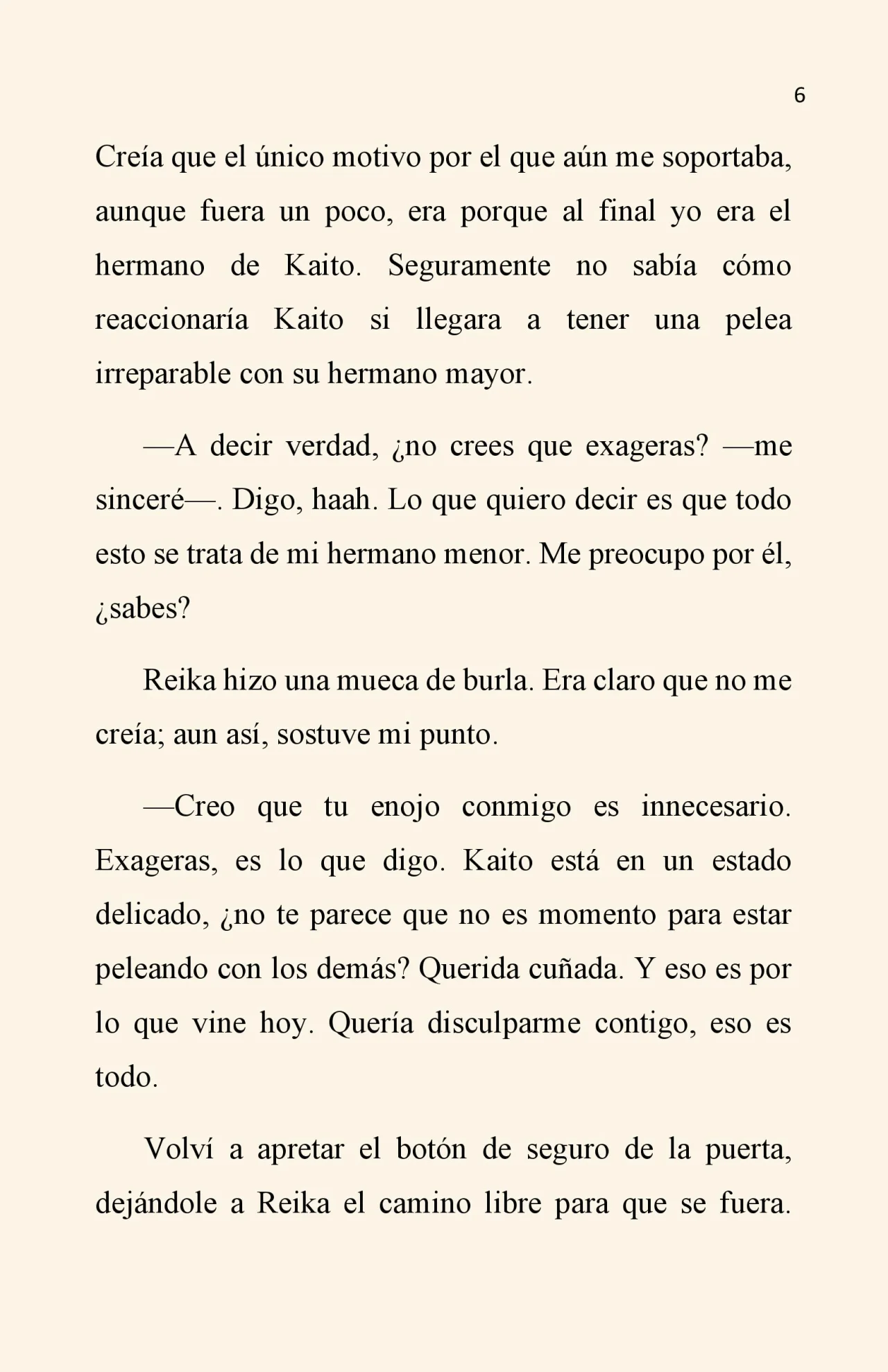 6

Creía que el único motivo por el que aún me soportaba, aunque fuera un poco, era porque al final yo era el hermano de Kaito. Seguramente no sabía cómo reaccionaría Kaito si llegara a tener una pelea irreparable con su hermano mayor.

—A decir verdad, ¿no crees que exageras? —me sinceré—. Digo, haah. Lo que quiero decir es que todo esto se trata de mi hermano menor. Me preocupo por él, ¿sabes?

Reika hizo una mueca de burla. Era claro que no me creía; aun así, sostuve mi punto.

—Creo que tu enojo conmigo es innecesario. Exageras, es lo que digo. Kaito está en un estado delicado, ¿no te parece que no es momento para estar peleando con los demás? Querida cuñada. Y eso es por lo que vine hoy. Quería disculparme contigo, eso es todo.

Volví a apretar el botón de seguro de la puerta, dejándole a Reika el camino libre para que se fuera.